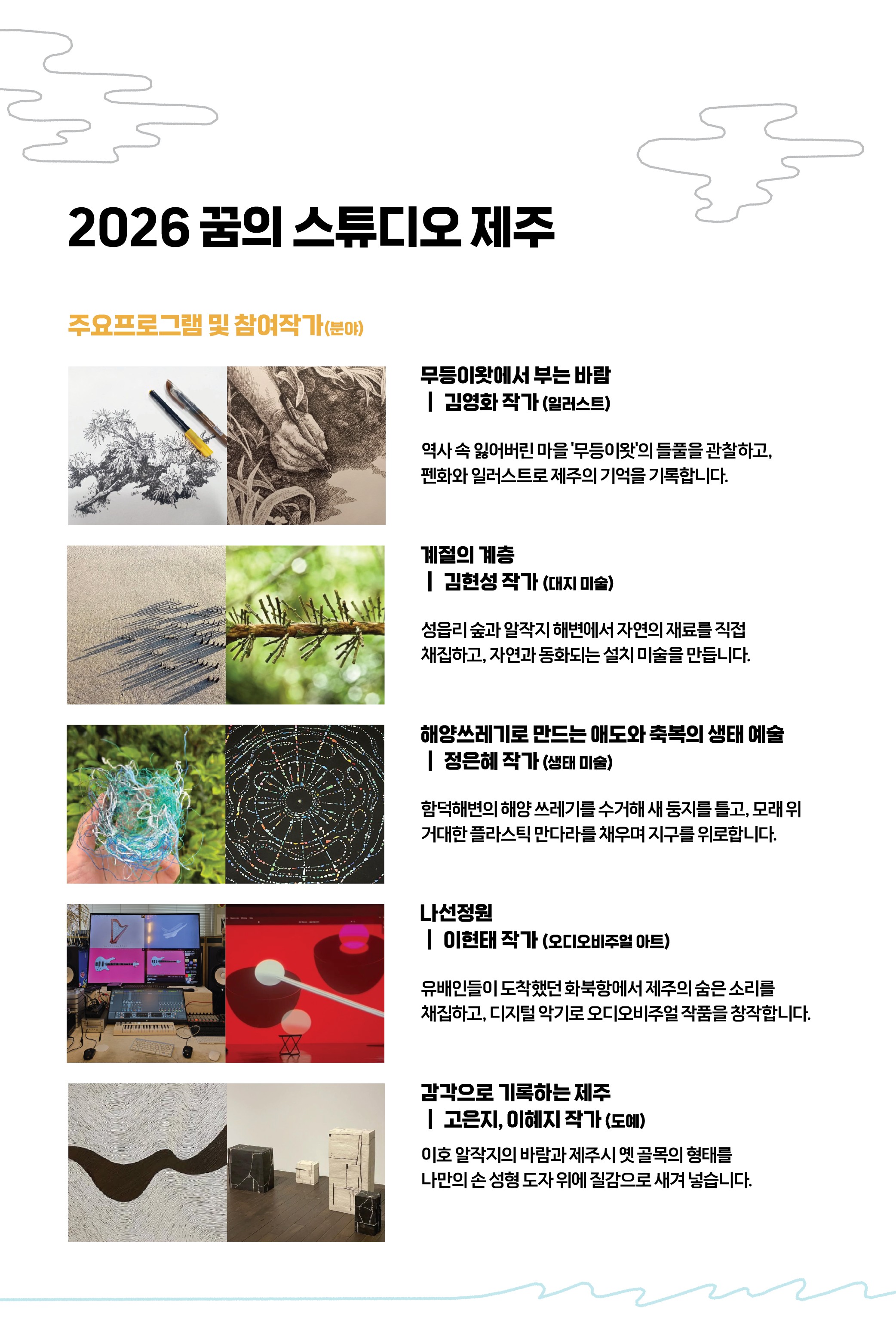 2026 꿈의 스튜디오 제주

주요프로그램 및 참여작가(분야)

무등이왓에서 부는 바람
| 김영화 작가 (일러스트)

역사 속 잃어버린 마을 '무등이왓'의 들풀을 관찰하고, 펜화와 일러스트로 제주의 기억을 기록합니다.

계절의 계층
| 김현성 작가 (대지 미술)

성읍리 숲과 알작지 해변에서 자연의 재료를 직접 채집하고, 자연과 동화되는 설치 미술을 만듭니다.

해양쓰레기로 만드는 애도와 축복의 생태 예술
| 정은혜 작가 (생태 미술)

함덕해변의 해양 쓰레기를 수거해 새 둥지를 틀고, 모래 위 거대한 플라스틱 만다라를 채우며 지구를 위로합니다.

나선정원
| 이현태 작가 (오디오비주얼 아트)

유배인들이 도착했던 화북항에서 제주의 숨은 소리를 채집하고, 디지털 악기로 오디오비주얼 작품을 창작합니다.

감각으로 기록하는 제주
| 고은지, 이혜지 작가 (도예)

이호 알작지의 바람과 제주시 옛 골목의 형태를 나만의 손 성형 도자 위에 질감으로 새겨 넣습니다.